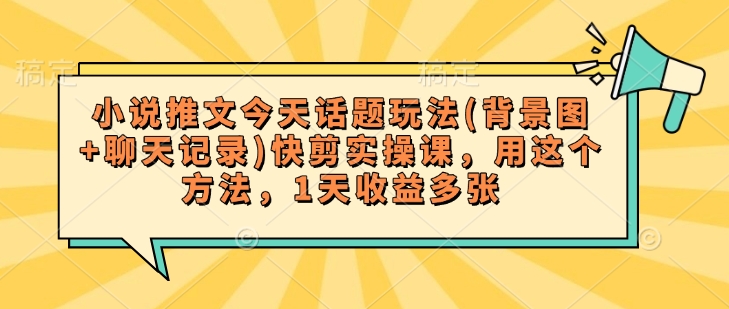 稿定 稿定

小说推文今天话题玩法(背景图+聊天记录)快剪实操课，用这个方法，1天收益多张